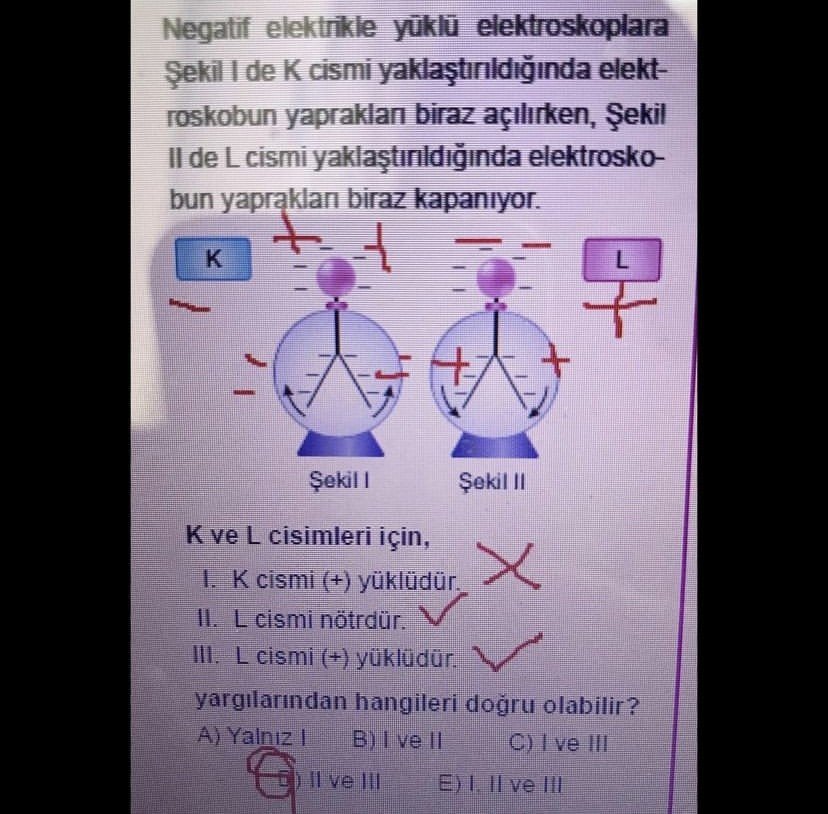 Negatif elektrikle yüklü elektroskoplara Şekil I de K cismi yaklaştırıldığında elektroskobun yaprakları biraz açılırken, Şekil II de L cismi yaklaştırıldığında elektroskobun yaprakları biraz kapanıyor.

K

L

Şekil I

Şekil II

K ve L cisimleri için,

I. K cismi (+) yüklüdür.

II. L cismi nötrdür.

III. L cismi (+) yüklüdür.

yargılarından hangileri doğru olabilir?

A) Yalnız I B) I ve II C) I ve III

D) II ve III E) I, II ve III